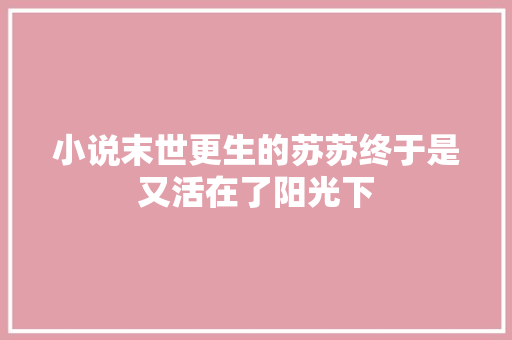 小说末世更生的苏苏终于是又活在了阳光下